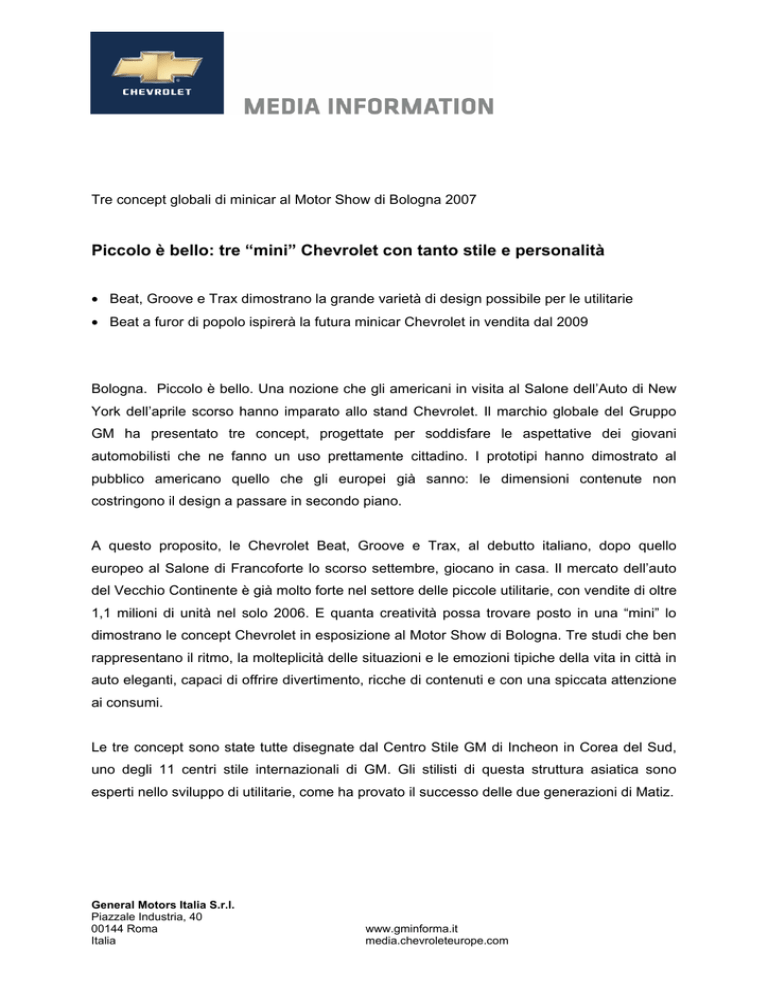 CHEVROLET

MEDIA INFORMATION

Tre concept globali di minicar al Motor Show di Bologna 2007

Piccolo è bello: tre "mini" Chevrolet con tanto stile e personalità

• Beat, Groove e Trax dimostrano la grande varietà di design possibile per le utilitarie
• Beat a furor di popolo ispirerà la futura minicar Chevrolet in vendita dal 2009

Bologna. Piccolo è bello. Una nozione che gli americani in visita al Salone dell'Auto di New York dell'aprile scorso hanno imparato allo stand Chevrolet. Il marchio globale del Gruppo GM ha presentato tre concept, progettate per soddisfare le aspettative dei giovani automobilisti che ne fanno un uso prettamente cittadino. I prototipi hanno dimostrato al pubblico americano quello che gli europei già sanno: le dimensioni contenute non costringono il design a passare in secondo piano.

A questo proposito, le Chevrolet Beat, Groove e Trax, al debutto italiano, dopo quello europeo al Salone di Francoforte lo scorso settembre, giocano in casa. Il mercato dell'auto del Vecchio Continente è già molto forte nel settore delle piccole utilitarie, con vendite di oltre 1,1 milioni di unità nel solo 2006. E quanta creatività possa trovare posto in una "mini" lo dimostrano le concept Chevrolet in esposizione al Motor Show di Bologna. Tre studi che ben rappresentano il ritmo, la molteplicità delle situazioni e le emozioni tipiche della vita in città in auto eleganti, capaci di offrire divertimento, ricche di contenuti e con una spiccata attenzione ai consumi.

Le tre concept sono state tutte disegnate dal Centro Stile GM di Incheon in Corea del Sud, uno degli 11 centri stile internazionali di GM. Gli stilisti di questa struttura asiatica sono esperti nello sviluppo di utilitarie, come ha provato il successo delle due generazioni di Matiz.

General Motors Italia S.r.l.
Piazzale Industria, 40
00144 Roma
Italia

www.gminforma.it
media.chevroleteurope.com